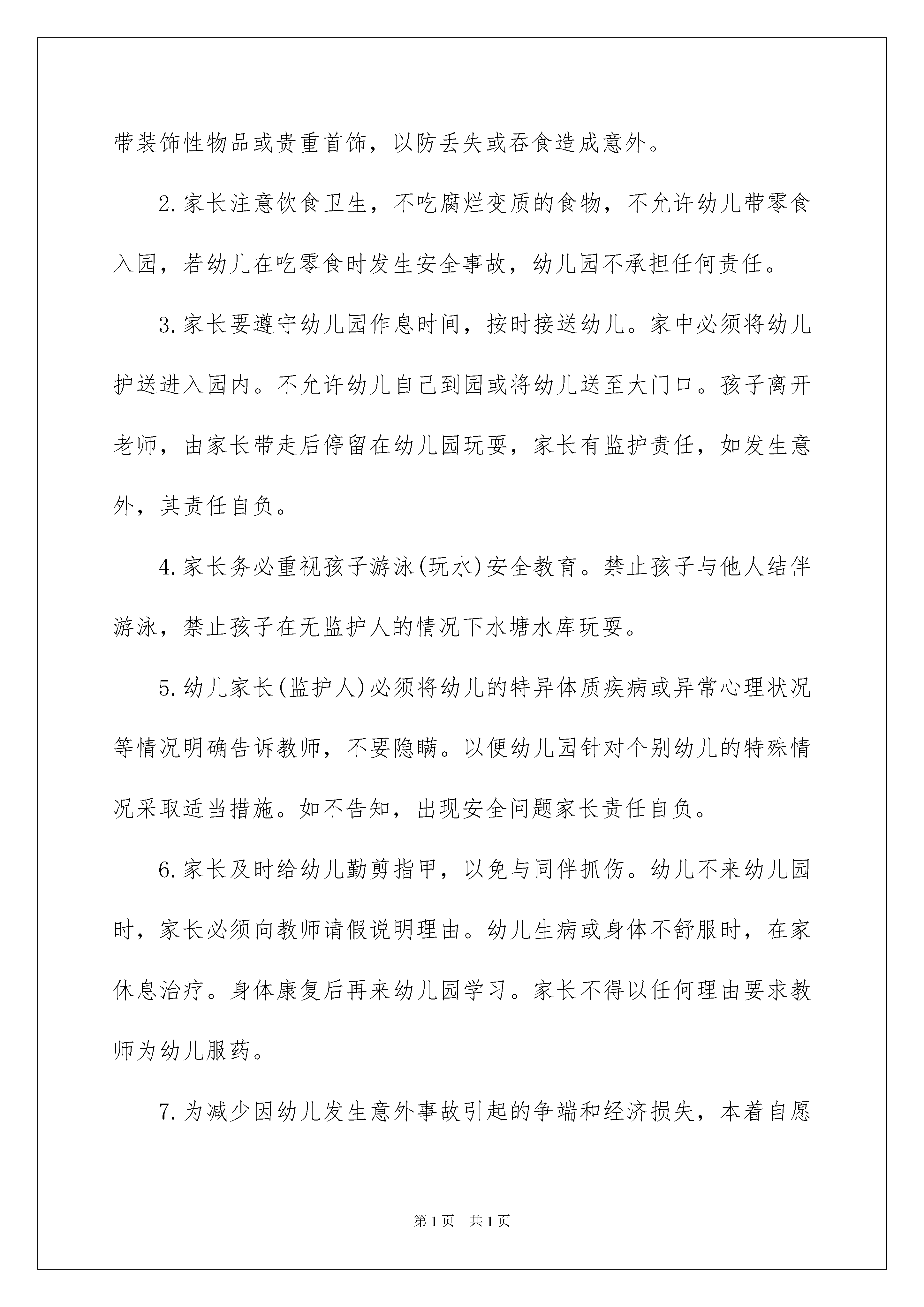 带装饰性物品或贵重首饰，以防丢失或吞食造成意外。

2.家长注意饮食卫生，不吃腐烂变质的食物，不允许幼儿带零食入园，若幼儿在吃零食时发生安全事故，幼儿园不承担任何责任。

3.家长要遵守幼儿园作息时间，按时接送幼儿。家中必须将幼儿护送进入园内。不允许幼儿自己到园或将幼儿送至大门口。孩子离开老师，由家长带走后停留在幼儿园玩耍，家长有监护责任，如发生意外，其责任自负。

4.家长务必重视孩子游泳(玩水)安全教育。禁止孩子与他人结伴游泳，禁止孩子在无监护人的情况下水塘水库玩耍。

5.幼儿家长(监护人)必须将幼儿的特异体质疾病或异常心理状况等情况明确告诉教师，不要隐瞒。以便幼儿园针对个别幼儿的特殊情况采取适当措施。如不告知，出现安全问题家长责任自负。

6.家长及时给幼儿勤剪指甲，以免与同伴抓伤。幼儿不来幼儿园时，家长必须向教师请假说明理由。幼儿生病或身体不舒服时，在家休息治疗。身体康复后再来幼儿园学习。家长不得以任何理由要求教师为幼儿服药。

7.为减少因幼儿发生意外事故引起的争端和经济损失，本着自愿

第1页 共1页